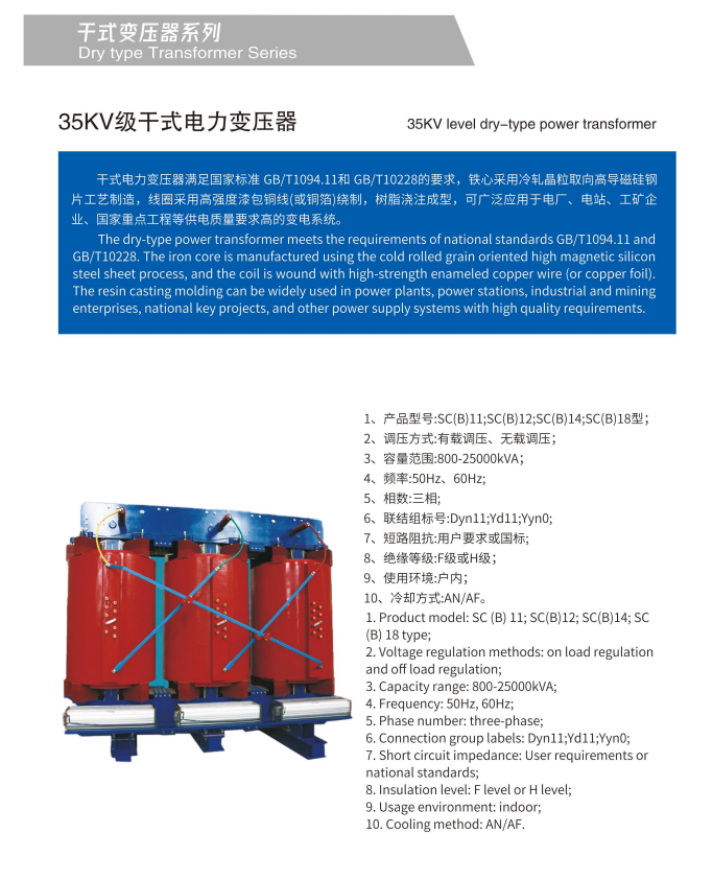 干式变压器系列
Dry type Transformer Series

35KV级干式电力变压器

35KV level dry-type power transformer

干式电力变压器满足国家标准 GB/T1094.11和 GB/T10228的要求，铁心采用冷轧晶粒取向高导磁硅钢片工艺制造，线圈采用高强度漆包铜线(或铜箔)绕制，树脂浇注成型，可广泛应用于电厂、电站、工矿企业、国家重点工程等供电质量要求高的变电系统。

The dry-type power transformer meets the requirements of national standards GB/T1094.11 and GB/T10228. The iron core is manufactured using the cold rolled grain oriented high magnetic silicon steel sheet process, and the coil is wound with high-strength enameled copper wire (or copper foil). The resin casting molding can be widely used in power plants, power stations, industrial and mining enterprises, national key projects, and other power supply systems with high quality requirements.

1、产品型号:SC(B)11;SC(B)12;SC(B)14;SC(B)18型;
2、调压方式:有载调压、无载调压;
3、容量范围:800-25000kVA;
4、频率:50Hz、60Hz;
5、相数:三相;
6、联结组标号:Dyn11;Yd11;Yyn0;
7、短路阻抗:用户要求或国标;
8、绝缘等级:F级或H级;
9、使用环境:户内;
10、冷却方式:AN/AF。
1. Product model: SC (B) 11; SC(B)12; SC(B)14; SC (B) 18 type;
2. Voltage regulation methods: on load regulation and off load regulation;
3. Capacity range: 800-25000kVA;
4. Frequency: 50Hz, 60Hz;
5. Phase number: three-phase;
6. Connection group labels: Dyn11;Yd11;Yyn0;
7. Short circuit impedance: User requirements or national standards;
8. Insulation level: F level or H level;
9. Usage environment: indoor;
10. Cooling method: AN/AF.